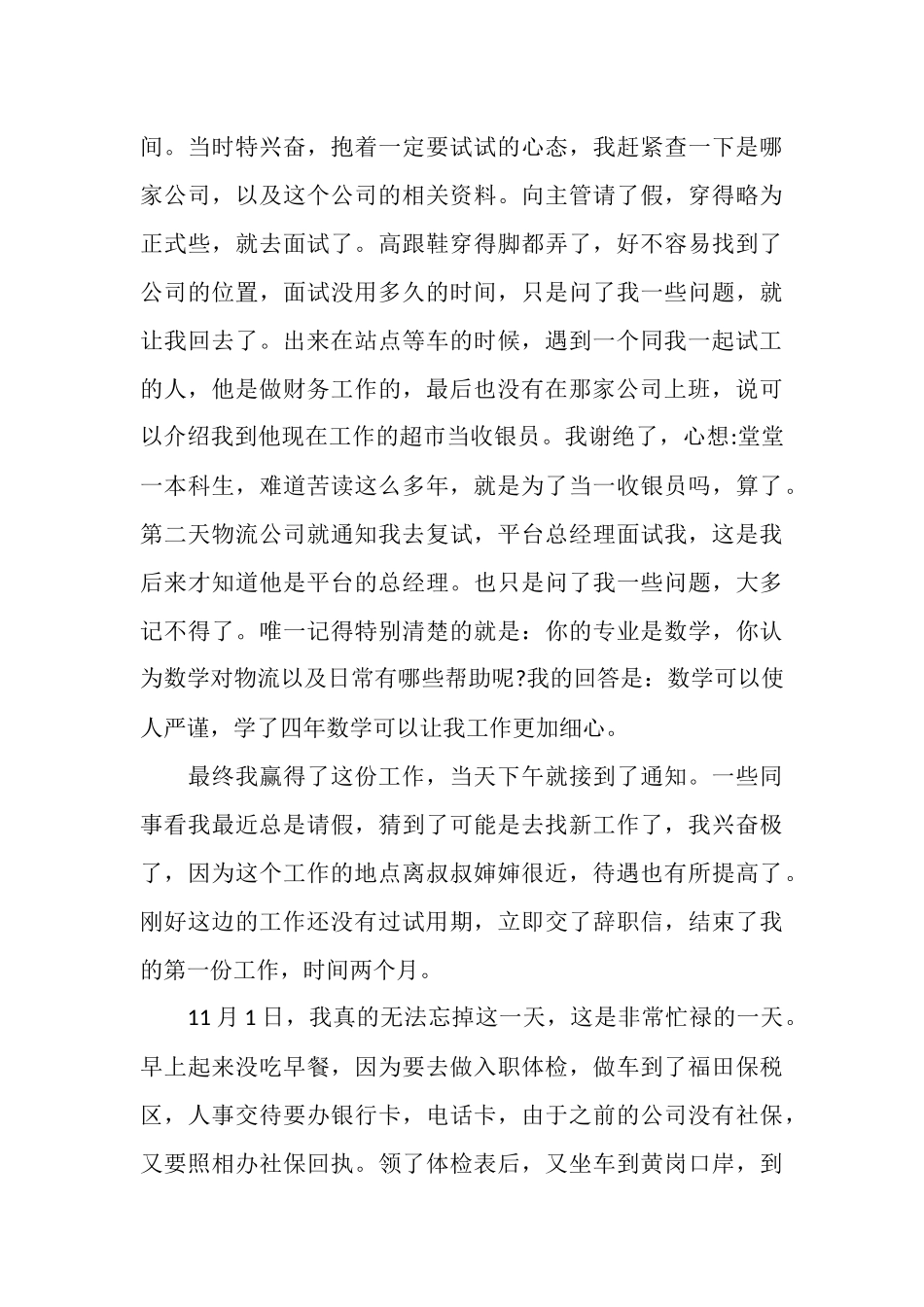 间。当时特兴奋，抱着一定要试试的心态，我赶紧查一下是哪家公司，以及这个公司的相关资料。向主管请了假，穿得略为正式些，就去面试了。高跟鞋穿得脚都弄了，好不容易找到了公司的位置，面试没用多久的时间，只是问了我一些问题，就让我回去了。出来在站点等车的时候，遇到一个同我一起试工的人，他是做财务工作的，最后也没有在那家公司上班，说可以介绍我到他现在工作的超市当收银员。我谢绝了，心想:堂堂一本科生，难道苦读这么多年，就是为了当一收银员吗，算了。第二天物流公司就通知我去复试，平台总经理面试我，这是我后来才知道他是平台的总经理。也只是问了我一些问题，大多记不得了。唯一记得特别清楚的就是：你的专业是数学，你认为数学对物流以及日常有哪些帮助呢?我的回答是：数学可以使人严谨，学了四年数学可以让我工作更加细心。

最终我赢得了这份工作，当天下午就接到了通知。一些同事看我最近总是请假，猜到了可能是去找新工作了，我兴奋极了，因为这个工作的地点离叔叔婶婶很近，待遇也有所提高了。刚好这边的工作还没有过试用期，立即交了辞职信，结束了我的第一份工作，时间两个月。

11 月 1 日，我真的无法忘掉这一天，这是非常忙禄的一天。早上起来没吃早餐，因为要去做入职体检，做车到了福田保税区，人事交待要办银行卡，电话卡，由于之前的公司没有社保，又要照相办社保回执。领了体检表后，又坐车到黄岗口岸，到